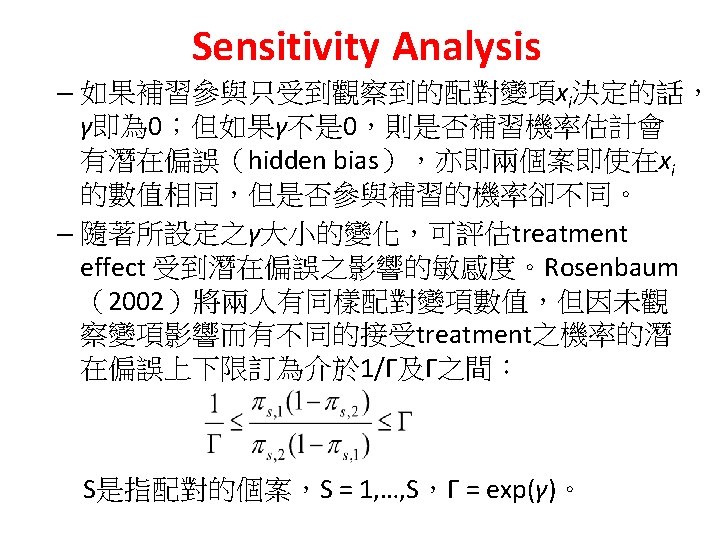 Sensitivity Analysis

– 如果補習參與只受到觀察到的配對變項$x_i$決定的話，$\gamma$即為0；但如果$\gamma$不是0，則是否補習機率估計會有潛在偏誤（hidden bias），亦即兩個案即使在$x_i$的數值相同，但是否參與補習的機率卻不同。

– 隨著所設定之$\gamma$大小的變化，可評估treatment effect 受到潛在偏誤之影響的敏感度。Rosenbaum（2002）將兩人有同樣配對變項數值，但因未觀察變項影響而有不同的接受treatment之機率的潛在偏誤上下限訂為介於1/Γ及Γ之間：

$\frac{1}{\Gamma} \leq \frac{\pi_{s,1}(1-\pi_{s,2})}{\pi_{s,2}(1-\pi_{s,1})} \leq \Gamma$

S是指配對的個案，S = 1,…,S，Γ = exp($\gamma$)。